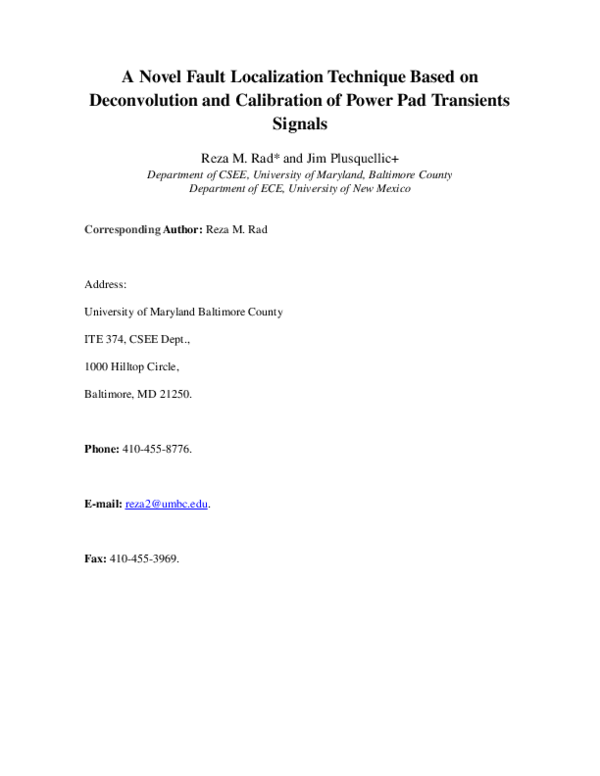 A Novel Fault Localization Technique Based on Deconvolution and Calibration of Power Pad Transients Signals

Reza M. Rad* and Jim Plusquellic+
Department of CSEE, University of Maryland, Baltimore County
Department of ECE, University of New Mexico

Corresponding Author: Reza M. Rad

Address:

University of Maryland Baltimore County

ITE 374, CSEE Dept.,

1000 Hilltop Circle,

Baltimore, MD 21250.

Phone: 410-455-8776.

E-mail: reza2@umbc.edu.

Fax: 410-455-3969.